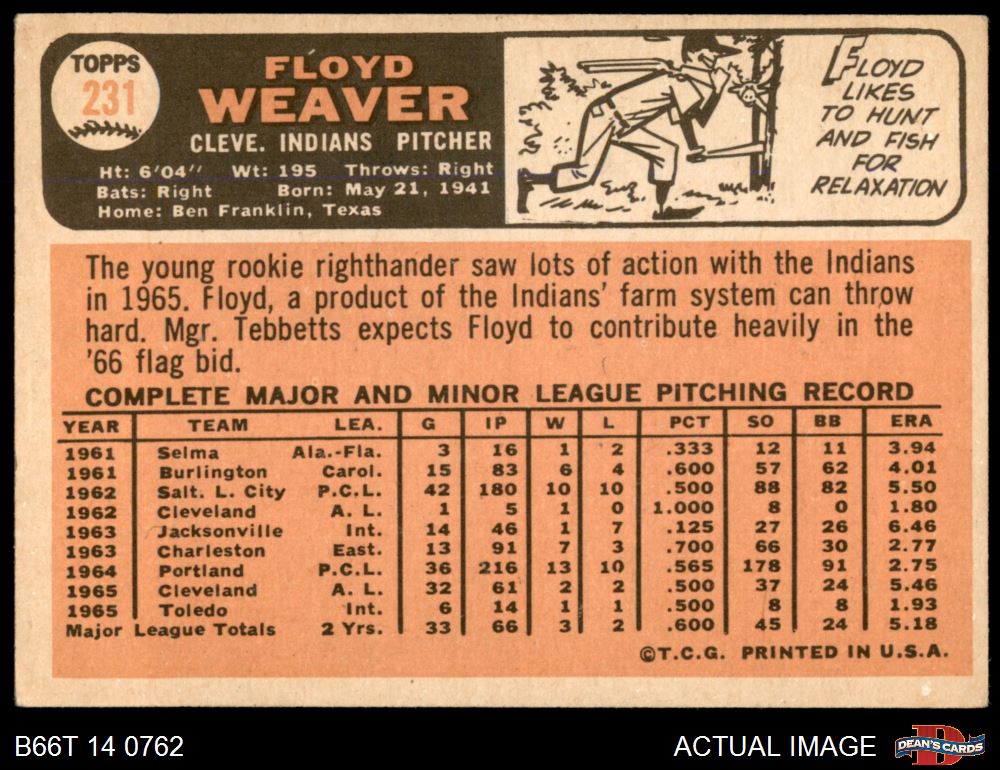 TOPPS
231

FLOYD
WEAVER
CLEVE. INDIANS PITCHER
Ht: 6'04" Wt: 195 Throws: Right
Bats: Right Born: May 21, 1941
Home: Ben Franklin, Texas

FLOYD LIKES TO HUNT AND FISH FOR RELAXATION

The young rookie righthander saw lots of action with the Indians in 1965. Floyd, a product of the Indians' farm system can throw hard. Mgr. Tebbetts expects Floyd to contribute heavily in the '66 flag bid.

COMPLETE MAJOR AND MINOR LEAGUE PITCHING RECORD

| YEAR | TEAM | LEA. | G | IP | W | L | PCT | SO | BB | ERA |
|---|---|---|---|---|---|---|---|---|---|---|
| 1961 | Selma | Ala.-Fla. | 3 | 16 | 1 | 2 | .333 | 12 | 11 | 3.94 |
| 1961 | Burlington | Carol. | 15 | 83 | 6 | 4 | .600 | 57 | 62 | 4.01 |
| 1962 | Salt. L. City | P.C.L. | 42 | 180 | 10 | 10 | .500 | 88 | 82 | 5.50 |
| 1962 | Cleveland | A. L. | 1 | 5 | 1 | 0 | 1.000 | 8 | 0 | 1.80 |
| 1963 | Jacksonville | Int. | 14 | 46 | 1 | 7 | .125 | 27 | 26 | 6.46 |
| 1963 | Charleston | East. | 13 | 91 | 7 | 3 | .700 | 66 | 30 | 2.77 |
| 1964 | Portland | P.C.L. | 36 | 216 | 13 | 10 | .565 | 178 | 91 | 2.75 |
| 1965 | Cleveland | A. L. | 32 | 61 | 2 | 2 | .500 | 37 | 24 | 5.46 |
| 1965 | Toledo | Int. | 6 | 14 | 1 | 1 | .500 | 8 | 8 | 1.93 |
| Major League Totals | | 2 Yrs. | 33 | 66 | 3 | 2 | .600 | 45 | 24 | 5.18 |

©T.C.G. PRINTED IN U.S.A.

B66T 14 0762

ACTUAL IMAGE

DEAN'S CARDS